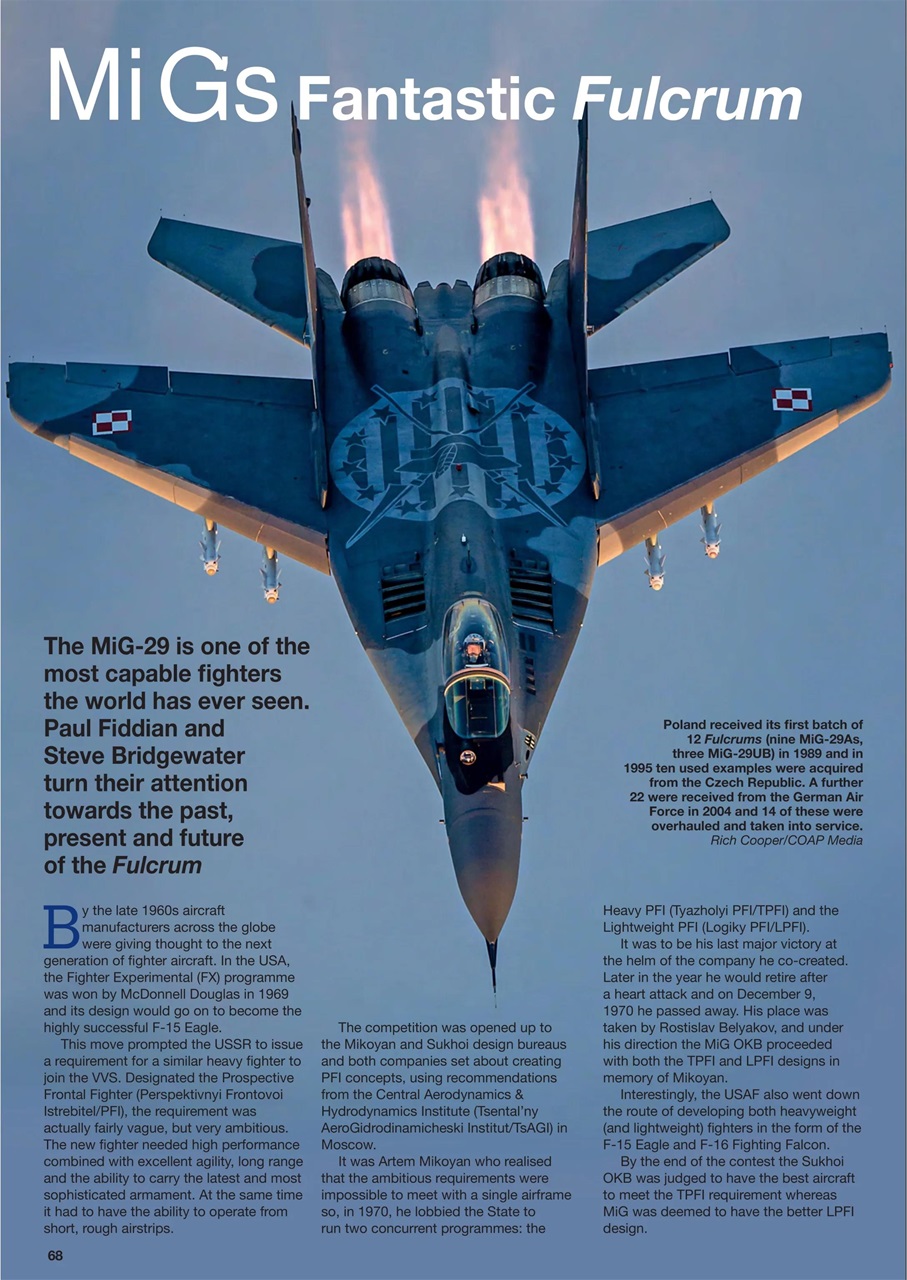 MiGs Fantastic Fulcrum

The MiG-29 is one of the most capable fighters the world has ever seen. Paul Fiddian and Steve Bridgewater turn their attention towards the past, present and future of the Fulcrum

Poland received its first batch of 12 Fulcrums (nine MiG-29As, three MiG-29UB) in 1989 and in 1995 ten used examples were acquired from the Czech Republic. A further 22 were received from the German Air Force in 2004 and 14 of these were overhauled and taken into service. Rich Cooper/COAP Media

By the late 1960s aircraft manufacturers across the globe were giving thought to the next generation of fighter aircraft. In the USA, the Fighter Experimental (FX) programme was won by McDonnell Douglas in 1969 and its design would go on to become the highly successful F-15 Eagle.

This move prompted the USSR to issue a requirement for a similar heavy fighter to join the VVS. Designated the Prospective Frontal Fighter (Perspektivnyi Frontovoi Istrebitel/PFI), the requirement was actually fairly vague, but very ambitious. The new fighter needed high performance combined with excellent agility, long range and the ability to carry the latest and most sophisticated armament. At the same time it had to have the ability to operate from short, rough airstrips.

The competition was opened up to the Mikoyan and Sukhoi design bureaus and both companies set about creating PFI concepts, using recommendations from the Central Aerodynamics & Hydrodynamics Institute (Tsentral'ny AeroGidrodinamicheski Institut/TsAGI) in Moscow.

It was Artem Mikoyan who realised that the ambitious requirements were impossible to meet with a single airframe so, in 1970, he lobbied the State to run two concurrent programmes: the Heavy PFI (Tyazholyi PFI/TPFI) and the Lightweight PFI (Logiky PFI/LPFI).

It was to be his last major victory at the helm of the company he co-created. Later in the year he would retire after a heart attack and on December 9, 1970 he passed away. His place was taken by Rostislav Belyakov, and under his direction the MiG OKB proceeded with both the TPFI and LPFI designs in memory of Mikoyan.

Interestingly, the USAF also went down the route of developing both heavyweight (and lightweight) fighters in the form of the F-15 Eagle and F-16 Fighting Falcon.

By the end of the contest the Sukhoi OKB was judged to have the best aircraft to meet the TPFI requirement whereas MiG was deemed to have the better LPFI design.

68